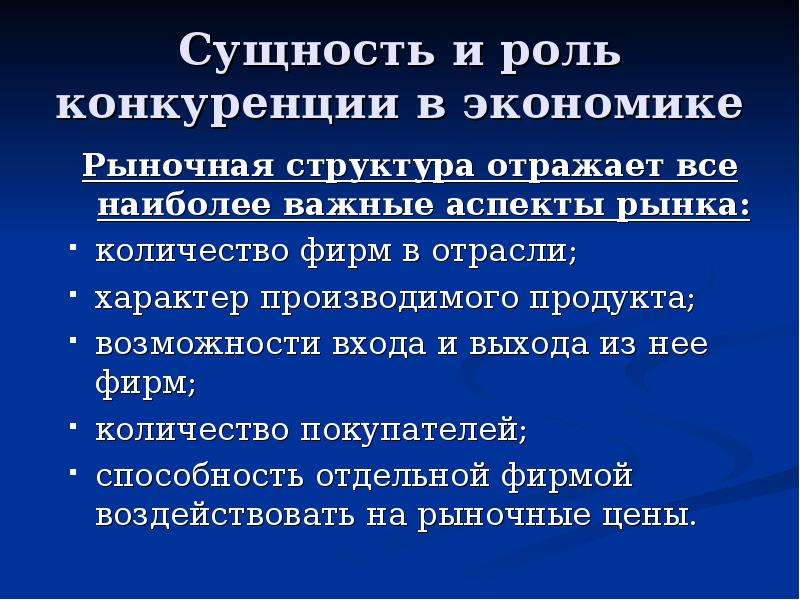 Сущность и роль конкуренции в экономике

Рыночная структура отражает все наиболее важные аспекты рынка:

- количество фирм в отрасли;
- характер производимого продукта;
- возможности входа и выхода из нее фирм;
- количество покупателей;
- способность отдельной фирмой воздействовать на рыночные цены.